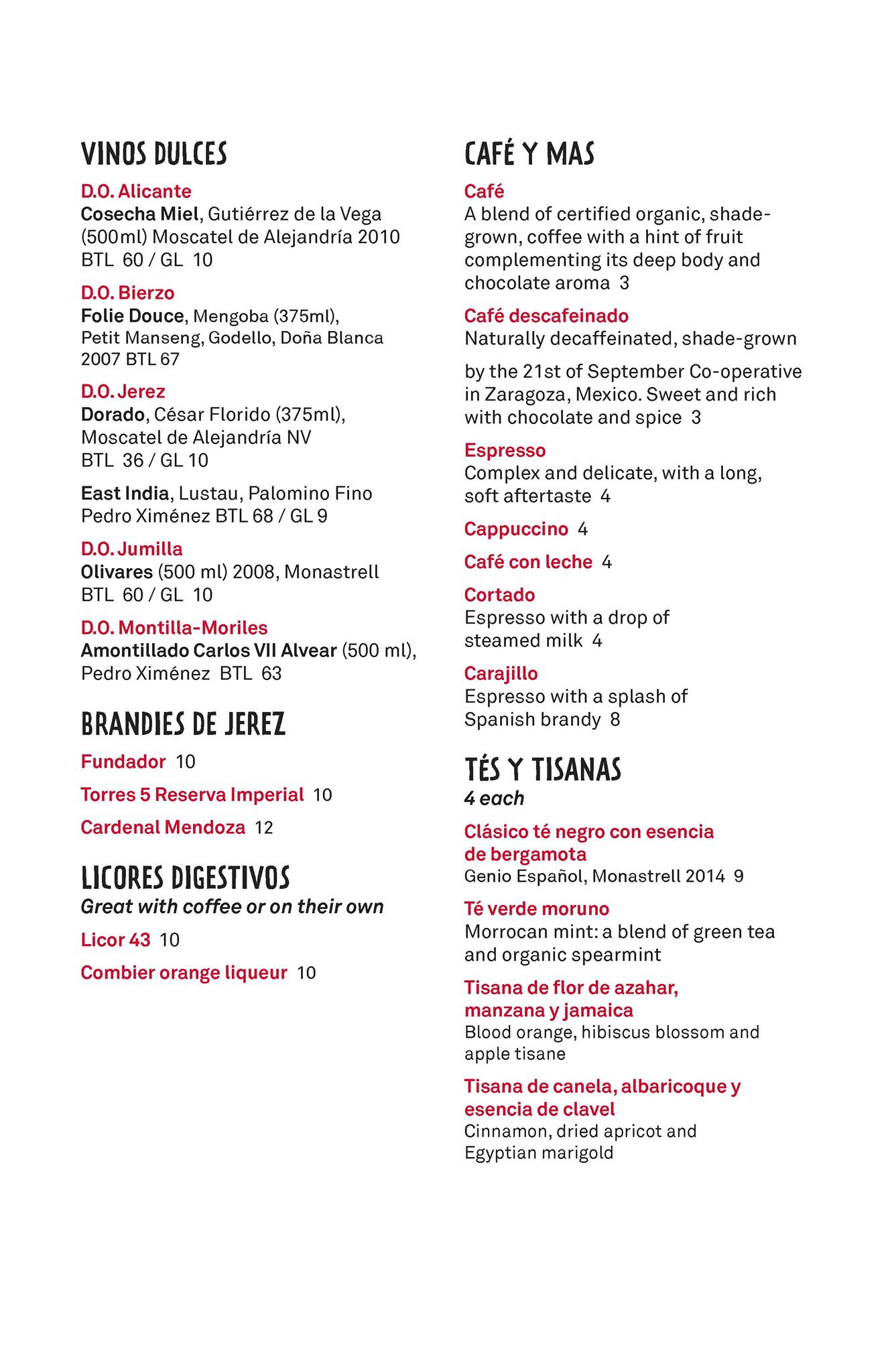 VINOS DULCES

D.O. Alicante
Cosecha Miel, Gutiérrez de la Vega (500ml) Moscatel de Alejandría 2010 BTL 60 / GL 10

D.O. Bierzo
Folie Douce, Mengoba (375ml), Petit Manseng, Godello, Doña Blanca 2007 BTL 67

D.O. Jerez
Dorado, César Florido (375ml), Moscatel de Alejandría NV BTL 36 / GL 10

East India, Lustau, Palomino Fino Pedro Ximénez BTL 68 / GL 9

D.O. Jumilla
Olivares (500 ml) 2008, Monastrell BTL 60 / GL 10

D.O. Montilla-Moriles
Amontillado Carlos VII Alvear (500 ml), Pedro Ximénez BTL 63

BRANDIES DE JEREZ

Fundador 10

Torres 5 Reserva Imperial 10

Cardenal Mendoza 12

LICORES DIGESTIVOS
Great with coffee or on their own

Licor 43 10

Combier orange liqueur 10

CAFÉ Y MAS

Café
A blend of certified organic, shade-grown, coffee with a hint of fruit complementing its deep body and chocolate aroma 3

Café descafeinado
Naturally decaffeinated, shade-grown

by the 21st of September Co-operative in Zaragoza, Mexico. Sweet and rich with chocolate and spice 3

Espresso
Complex and delicate, with a long, soft aftertaste 4

Cappuccino 4

Café con leche 4

Cortado
Espresso with a drop of steamed milk 4

Carajillo
Espresso with a splash of Spanish brandy 8

TÉS Y TISANAS
4 each

Clásico té negro con esencia de bergamota
Genio Español, Monastrell 2014 9

Té verde moruno
Morrocan mint: a blend of green tea and organic spearmint

Tisana de flor de azahar, manzana y jamaica
Blood orange, hibiscus blossom and apple tisane

Tisana de canela, albaricoque y esencia de clavel
Cinnamon, dried apricot and Egyptian marigold